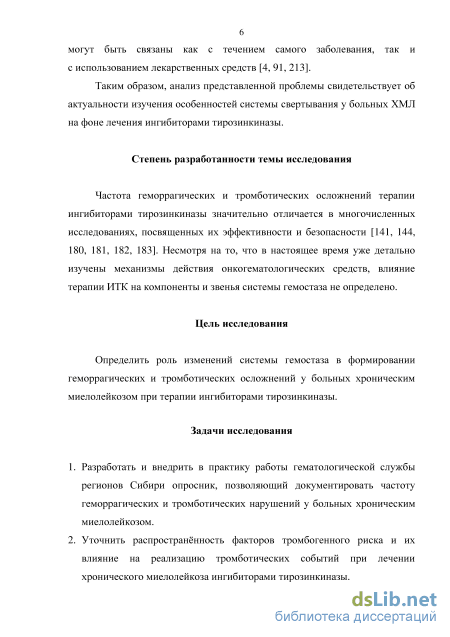 6

могут быть связаны как с течением самого заболевания, так и с использованием лекарственных средств [4, 91, 213].

Таким образом, анализ представленной проблемы свидетельствует об актуальности изучения особенностей системы свертывания у больных ХМЛ на фоне лечения ингибиторами тирозинкиназы.

Степень разработанности темы исследования

Частота геморрагических и тромботических осложнений терапии ингибиторами тирозинкиназы значительно отличается в многочисленных исследованиях, посвященных их эффективности и безопасности [141, 144, 180, 181, 182, 183]. Несмотря на то, что в настоящее время уже детально изучены механизмы действия онкогематологических средств, влияние терапии ИТК на компоненты и звенья системы гемостаза не определено.

Цель исследования

Определить роль изменений системы гемостаза в формировании геморрагических и тромботических осложнений у больных хроническим миелолейкозом при терапии ингибиторами тирозинкиназы.

Задачи исследования

1. Разработать и внедрить в практику работы гематологической службы регионов Сибири опросник, позволяющий документировать частоту геморрагических и тромботических нарушений у больных хроническим миелолейкозом.
2. Уточнить распространённость факторов тромбогенного риска и их влияние на реализацию тромботических событий при лечении хронического миелолейкоза ингибиторами тирозинкиназы.

dsLib.net
библиотека диссертаций